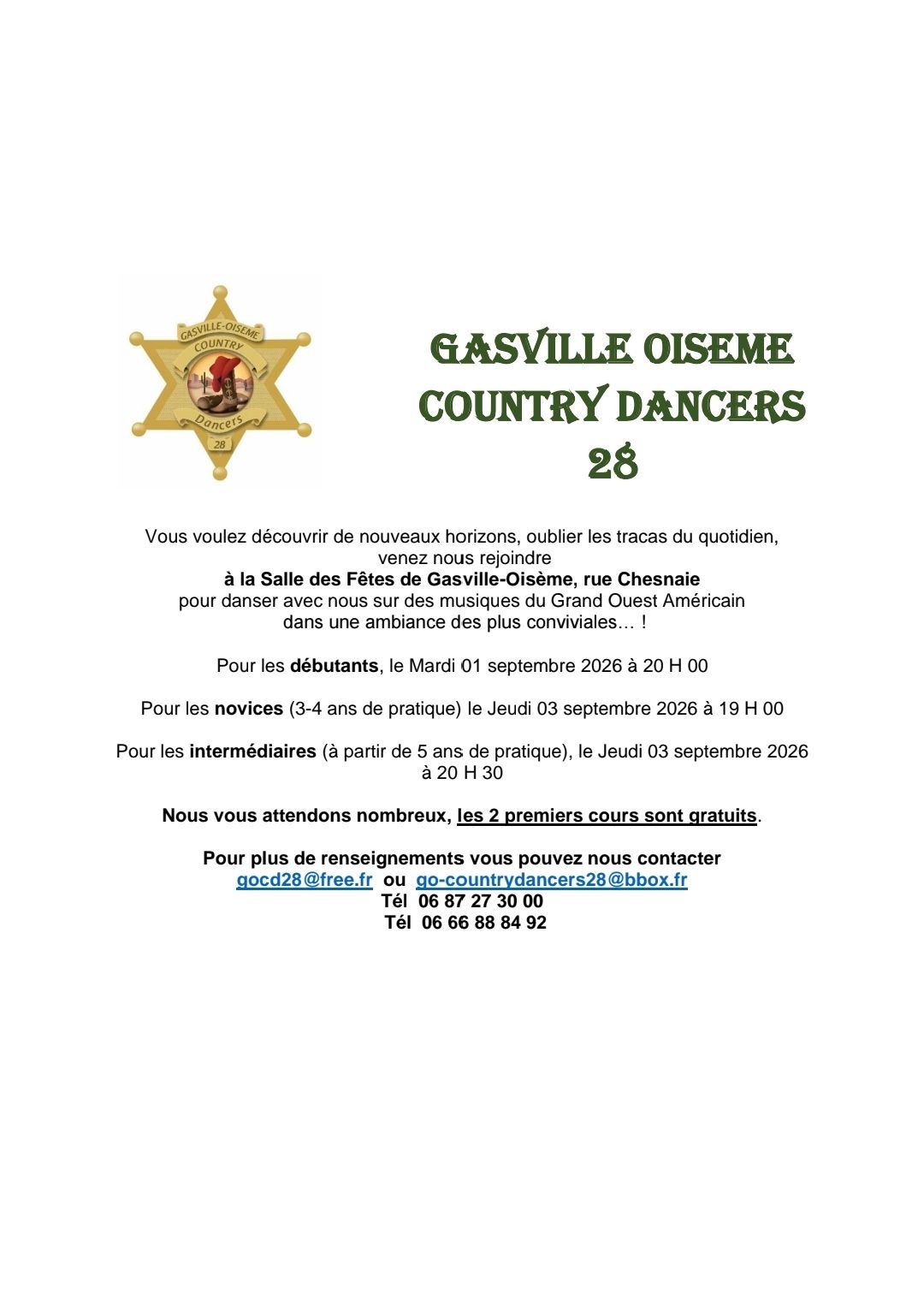 GASVILLE-OISEME
COUNTRY
Dancers
28

GASVILLE OISEME
COUNTRY DANCERS
28

Vous voulez découvrir de nouveaux horizons, oublier les tracas du quotidien,
venez nous rejoindre
à la Salle des Fêtes de Gasville-Oisème, rue Chesnaie
pour danser avec nous sur des musiques du Grand Ouest Américain
dans une ambiance des plus conviviales… !

Pour les débutants, le Mardi 01 septembre 2026 à 20 H 00

Pour les novices (3-4 ans de pratique) le Jeudi 03 septembre 2026 à 19 H 00

Pour les intermédiaires (à partir de 5 ans de pratique), le Jeudi 03 septembre 2026 à 20 H 30

Nous vous attendons nombreux, les 2 premiers cours sont gratuits.

Pour plus de renseignements vous pouvez nous contacter
gocd28@free.fr ou go-countrydancers28@bbox.fr
Tél 06 87 27 30 00
Tél 06 66 88 84 92